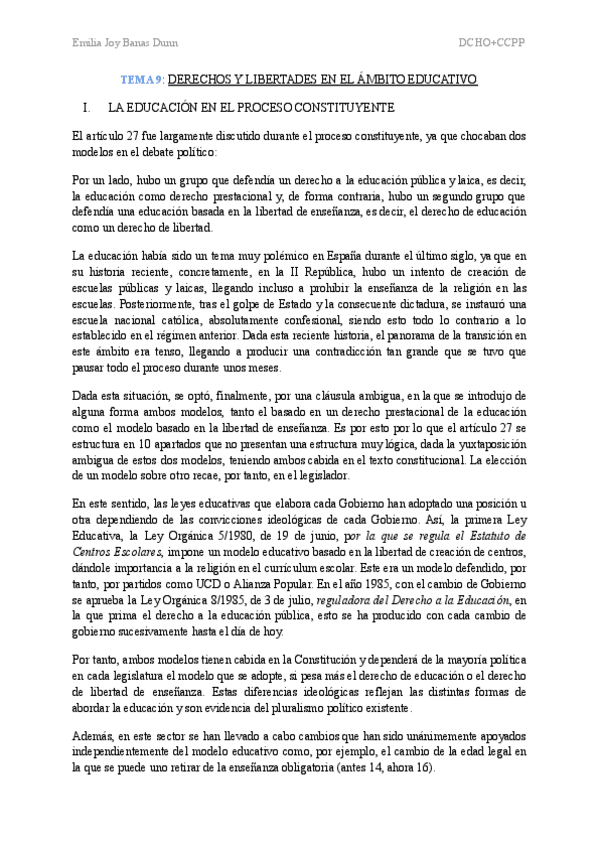 Emilia Joy Banas Dunn DCHO+CCPP

TEMA 9: DERECHOS Y LIBERTADES EN EL ÁMBITO EDUCATIVO

I. LA EDUCACIÓN EN EL PROCESO CONSTITUYENTE

El artículo 27 fue largamente discutido durante el proceso constituyente, ya que chocaban dos modelos en el debate político:

Por un lado, hubo un grupo que defendía un derecho a la educación pública y laica, es decir, la educación como derecho prestacional y, de forma contraria, hubo un segundo grupo que defendía una educación basada en la libertad de enseñanza, es decir, el derecho de educación como un derecho de libertad.

La educación había sido un tema muy polémico en España durante el último siglo, ya que en su historia reciente, concretamente, en la II República, hubo un intento de creación de escuelas públicas y laicas, llegando incluso a prohibir la enseñanza de la religión en las escuelas. Posteriormente, tras el golpe de Estado y la consecuente dictadura, se instauró una escuela nacional católica, absolutamente confesional, siendo esto todo lo contrario a lo establecido en el régimen anterior. Dada esta reciente historia, el panorama de la transición en este ámbito era tenso, llegando a producir una contradicción tan grande que se tuvo que pausar todo el proceso durante unos meses.

Dada esta situación, se optó, finalmente, por una cláusula ambigua, en la que se introdujo de alguna forma ambos modelos, tanto el basado en un derecho prestacional de la educación como el modelo basado en la libertad de enseñanza. Es por esto por lo que el artículo 27 se estructura en 10 apartados que no presentan una estructura muy lógica, dada la yuxtaposición ambigua de estos dos modelos, teniendo ambos cabida en el texto constitucional. La elección de un modelo sobre otro recae, por tanto, en el legislador.

En este sentido, las leyes educativas que elabora cada Gobierno han adoptado una posición u otra dependiendo de las convicciones ideológicas de cada Gobierno. Así, la primera Ley Educativa, la Ley Orgánica 5/1980, de 19 de junio, por la que se regula el Estatuto de Centros Escolares, impone un modelo educativo basado en la libertad de creación de centros, dándole importancia a la religión en el currículum escolar. Este era un modelo defendido, por tanto, por partidos como UCD o Alianza Popular. En el año 1985, con el cambio de Gobierno se aprueba la Ley Orgánica 8/1985, de 3 de julio, reguladora del Derecho a la Educación, en la que prima el derecho a la educación pública, esto se ha producido con cada cambio de gobierno sucesivamente hasta el día de hoy.

Por tanto, ambos modelos tienen cabida en la Constitución y dependerá de la mayoría política en cada legislatura el modelo que se adopte, si pesa más el derecho de educación o el derecho de libertad de enseñanza. Estas diferencias ideológicas reflejan las distintas formas de abordar la educación y son evidencia del pluralismo político existente.

Además, en este sector se han llevado a cabo cambios que han sido unánimemente apoyados independientemente del modelo educativo como, por ejemplo, el cambio de la edad legal en la que se puede uno retirar de la enseñanza obligatoria (antes 14, ahora 16).